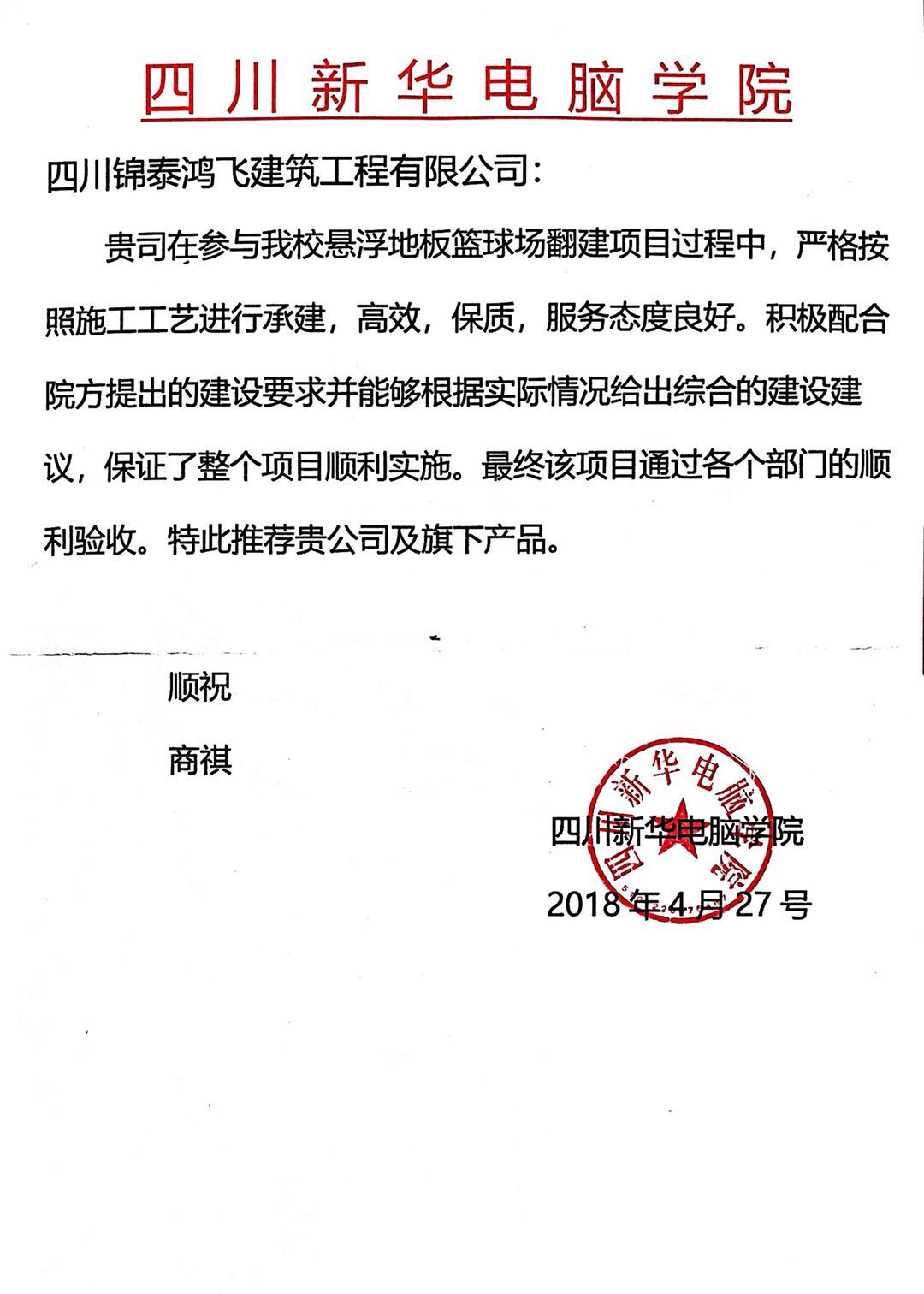 四川新华电脑学院

四川锦泰鸿飞建筑工程有限公司：

贵司在参与我校悬浮地板篮球场翻建项目过程中，严格按照施工工艺进行承建，高效，保质，服务态度良好。积极配合院方提出的建设要求并能够根据实际情况给出综合的建设建议，保证了整个项目顺利实施。最终该项目通过各个部门的顺利验收。特此推荐贵公司及旗下产品。

顺祝

商祺

四川新华电脑学院

2018 年 4 月 27 号

四川新华电脑学院